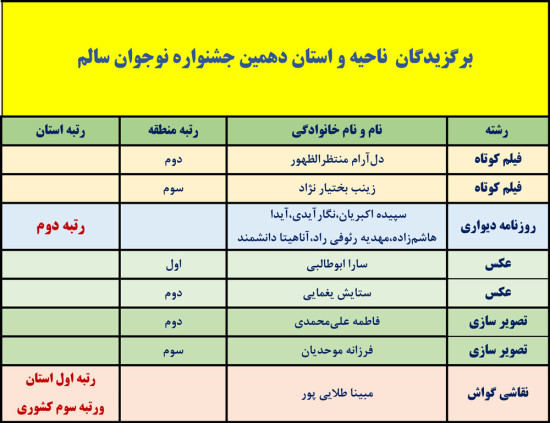 برگزیدگان ناحیه و استان دهمین جشنواره نوجوان سالم

| رشته | نام و نام خانوادگی | رتبه منطقه | رتبه استان |
|---|---|---|---|
| فیلم کوتاه | دل‌آرام منتظرالظهور | دوم | |
| فیلم کوتاه | زینب بختیار نژاد | سوم | |
| روزنامه دیواری | سپیده اکبریان،نگار آیدی،آیدا هاشم‌زاده،مهدیه رئوفی راد،آناهیتا دانشمند | | رتبه دوم |
| عکس | سارا ابوطالبی | اول | |
| عکس | ستایش یغمایی | دوم | |
| تصویر سازی | فاطمه علی‌محمدی | دوم | |
| تصویر سازی | فرزانه موحدیان | سوم | |
| نقاشی گواش | مبینا طلایی پور | | رتبه اول استان ورتبه سوم کشوری |